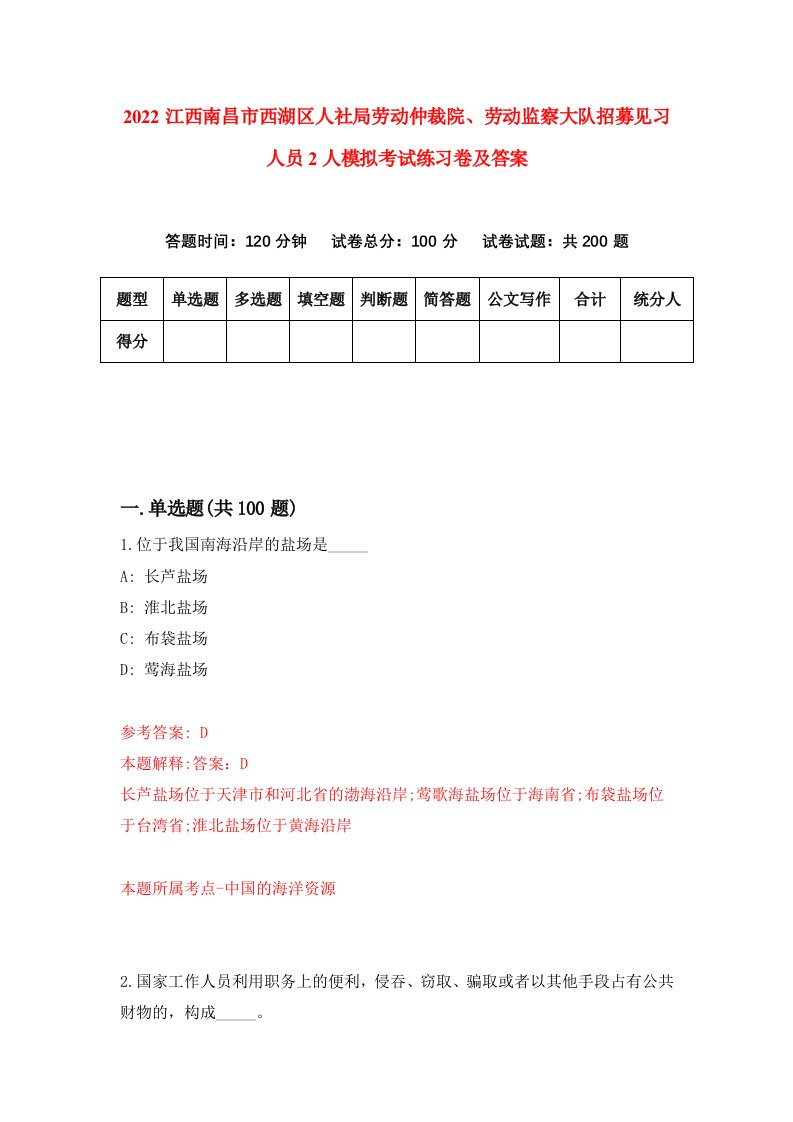 2022 江西南昌市西湖区人社局劳动仲裁院、劳动监察大队招募见习人员 2 人模拟考试练习卷及答案

答题时间：120 分钟　试卷总分：100 分　试卷试题：共 200 题

| 题型 | 单选题 | 多选题 | 填空题 | 判断题 | 简答题 | 公文写作 | 合计 | 统分人 |
|---|---|---|---|---|---|---|---|---|
| 得分 | | | | | | | | |

一.单选题(共 100 题)

1.位于我国南海沿岸的盐场是_____

A: 长芦盐场

B: 淮北盐场

C: 布袋盐场

D: 莺海盐场

参考答案: D

本题解释:答案：D

长芦盐场位于天津市和河北省的渤海沿岸;莺歌海盐场位于海南省;布袋盐场位于台湾省;淮北盐场位于黄海沿岸

本题所属考点-中国的海洋资源

2.国家工作人员利用职务上的便利，侵吞、窃取、骗取或者以其他手段占有公共财物的，构成_____。